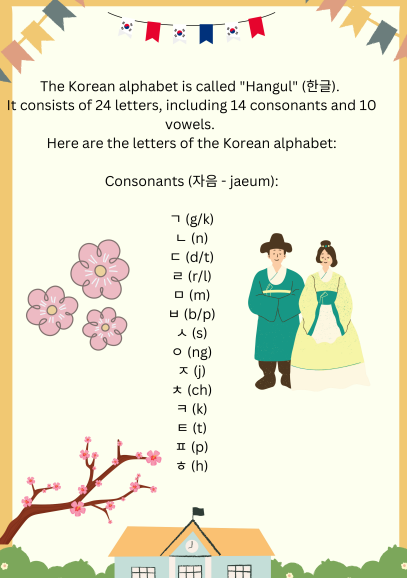 The Korean alphabet is called "Hangul" (한글).
It consists of 24 letters, including 14 consonants and 10 vowels.
Here are the letters of the Korean alphabet:

Consonants (자음 - jaeum):

ㄱ (g/k)
ㄴ (n)
ㄷ (d/t)
ㄹ (r/l)
ㅁ (m)
ㅂ (b/p)
ㅅ (s)
ㅇ (ng)
ㅈ (j)
ㅊ (ch)
ㅋ (k)
ㅌ (t)
ㅍ (p)
ㅎ (h)